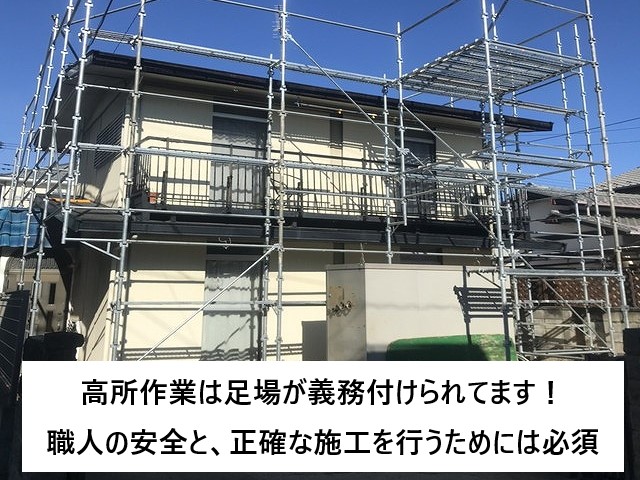 高所作業は足場が義務付けられてます！
職人の安全と、正確な施工を行うためには必須